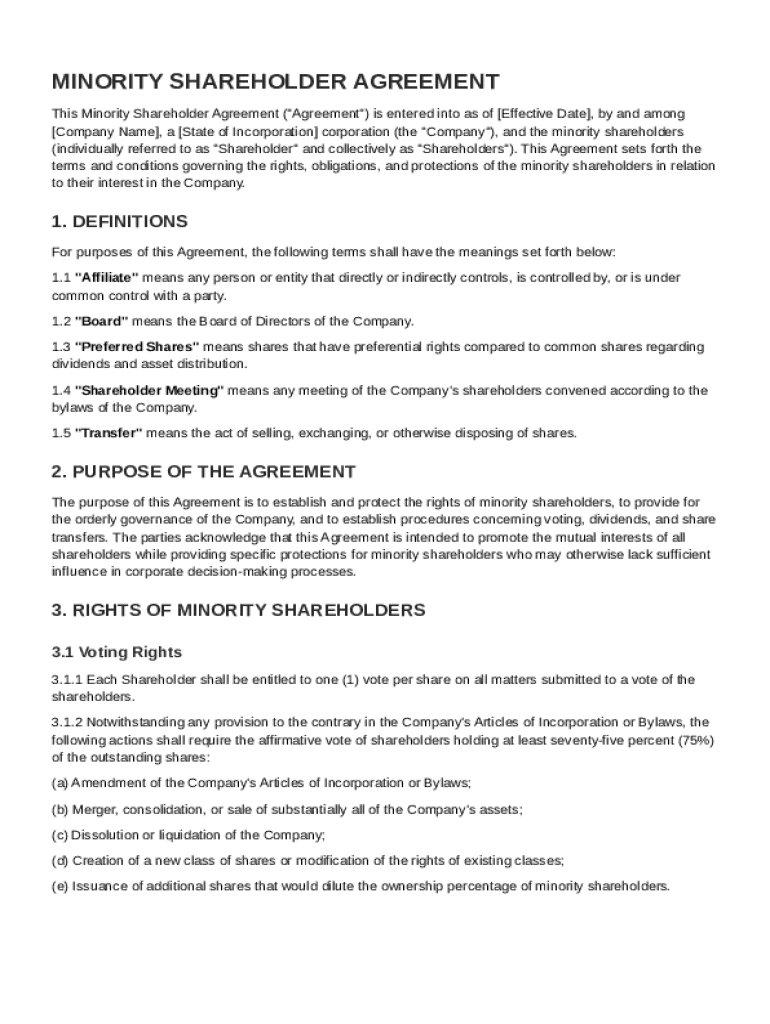 MINORITY SHAREHOLDER AGREEMENT

This Minority Shareholder Agreement ("Agreement") is entered into as of [Effective Date], by and among [Company Name], a [State of Incorporation] corporation (the "Company"), and the minority shareholders (individually referred to as "Shareholder" and collectively as "Shareholders"). This Agreement sets forth the terms and conditions governing the rights, obligations, and protections of the minority shareholders in relation to their interest in the Company.

1. DEFINITIONS

For purposes of this Agreement, the following terms shall have the meanings set forth below:

1.1 "Affiliate" means any person or entity that directly or indirectly controls, is controlled by, or is under common control with a party.

1.2 "Board" means the Board of Directors of the Company.

1.3 "Preferred Shares" means shares that have preferential rights compared to common shares regarding dividends and asset distribution.

1.4 "Shareholder Meeting" means any meeting of the Company's shareholders convened according to the bylaws of the Company.

1.5 "Transfer" means the act of selling, exchanging, or otherwise disposing of shares.

2. PURPOSE OF THE AGREEMENT

The purpose of this Agreement is to establish and protect the rights of minority shareholders, to provide for the orderly governance of the Company, and to establish procedures concerning voting, dividends, and share transfers. The parties acknowledge that this Agreement is intended to promote the mutual interests of all shareholders while providing specific protections for minority shareholders who may otherwise lack sufficient influence in corporate decision-making processes.

3. RIGHTS OF MINORITY SHAREHOLDERS

3.1 Voting Rights

3.1.1 Each Shareholder shall be entitled to one (1) vote per share on all matters submitted to a vote of the shareholders.

3.1.2 Notwithstanding any provision to the contrary in the Company's Articles of Incorporation or Bylaws, the following actions shall require the affirmative vote of shareholders holding at least seventy-five percent (75%) of the outstanding shares:

(a) Amendment of the Company's Articles of Incorporation or Bylaws;

(b) Merger, consolidation, or sale of substantially all of the Company's assets;

(c) Dissolution or liquidation of the Company;

(d) Creation of a new class of shares or modification of the rights of existing classes;

(e) Issuance of additional shares that would dilute the ownership percentage of minority shareholders.